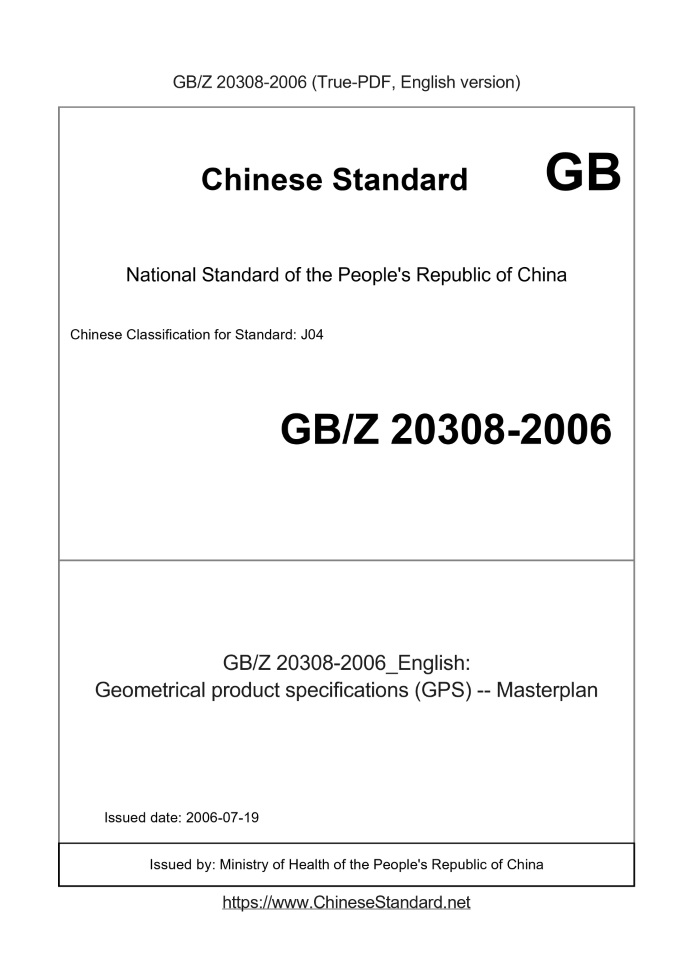 GB/Z 20308-2006 (True-PDF, English version)

Chinese Standard GB

National Standard of the People's Republic of China

Chinese Classification for Standard: J04

GB/Z 20308-2006

GB/Z 20308-2006_English: Geometrical product specifications (GPS) -- Masterplan

Issued date: 2006-07-19

Issued by: Ministry of Health of the People's Republic of China

https://www.ChineseStandard.net